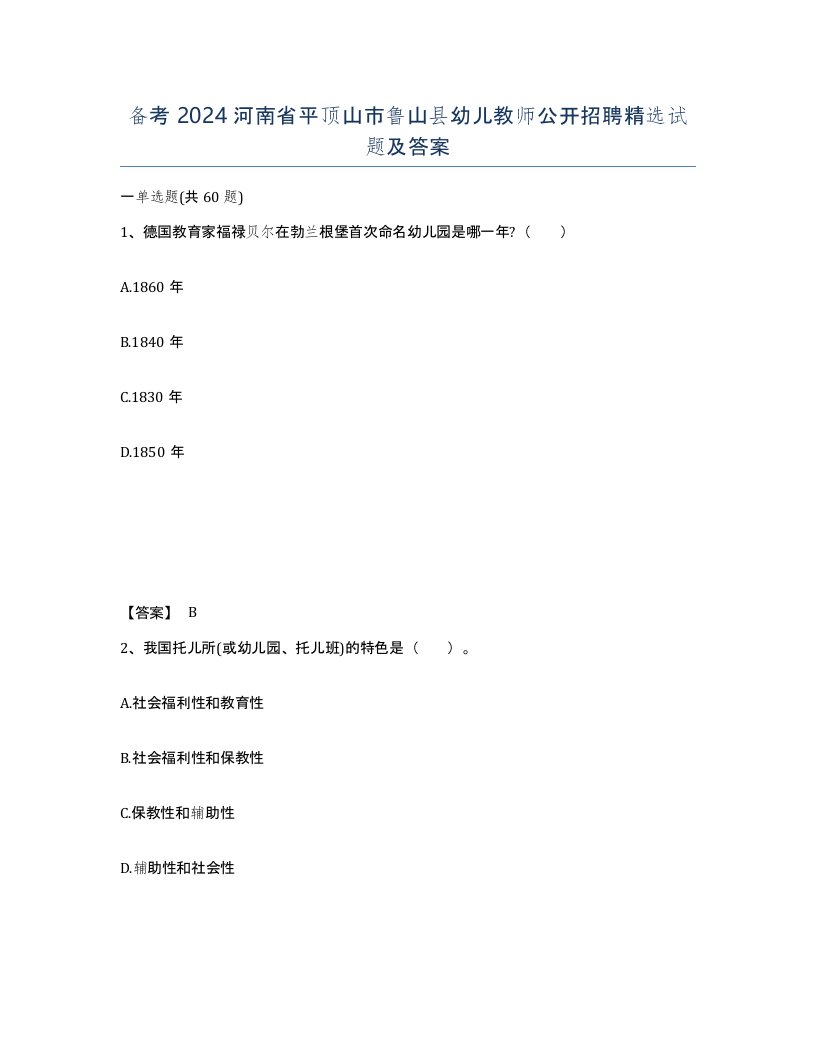 备考 2024 河南省平顶山市鲁山县幼儿教师公开招聘精选试题及答案

一单选题(共 60 题)

1、德国教育家福禄贝尔在勃兰根堡首次命名幼儿园是哪一年?（　　）

A.1860 年

B.1840 年

C.1830 年

D.1850 年

【答案】 B

2、我国托儿所(或幼儿园、托儿班)的特色是（　　）。

A.社会福利性和教育性

B.社会福利性和保教性

C.保教性和辅助性

D.辅助性和社会性